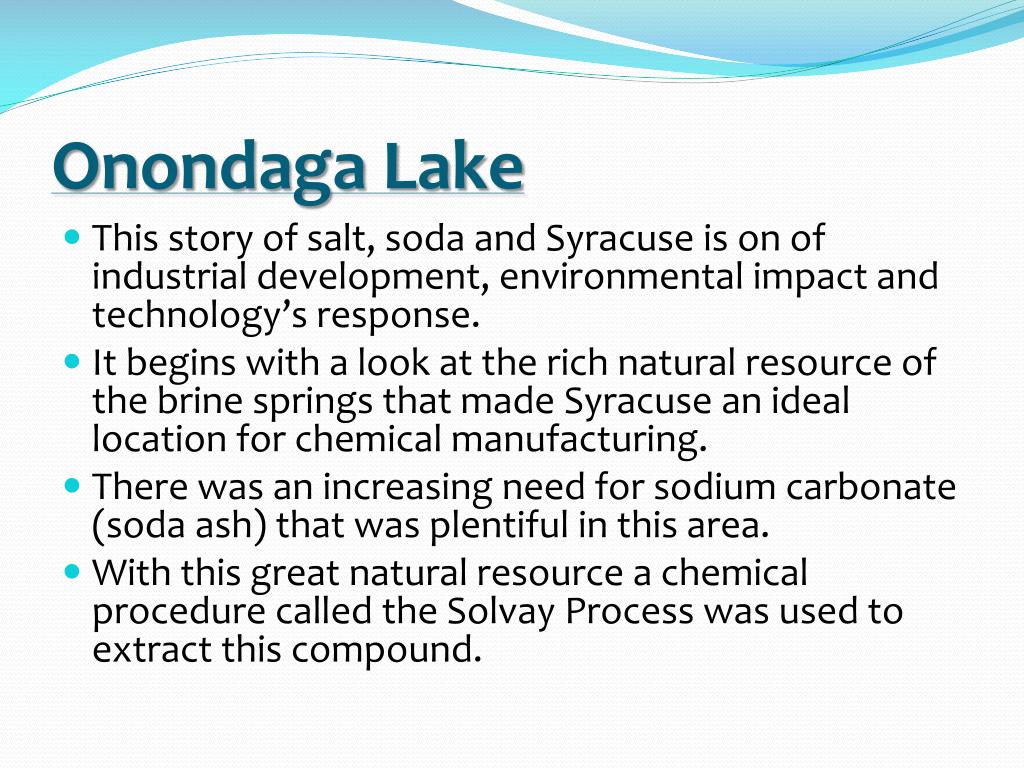 Onondaga Lake

- This story of salt, soda and Syracuse is on of industrial development, environmental impact and technology’s response.
- It begins with a look at the rich natural resource of the brine springs that made Syracuse an ideal location for chemical manufacturing.
- There was an increasing need for sodium carbonate (soda ash) that was plentiful in this area.
- With this great natural resource a chemical procedure called the Solvay Process was used to extract this compound.